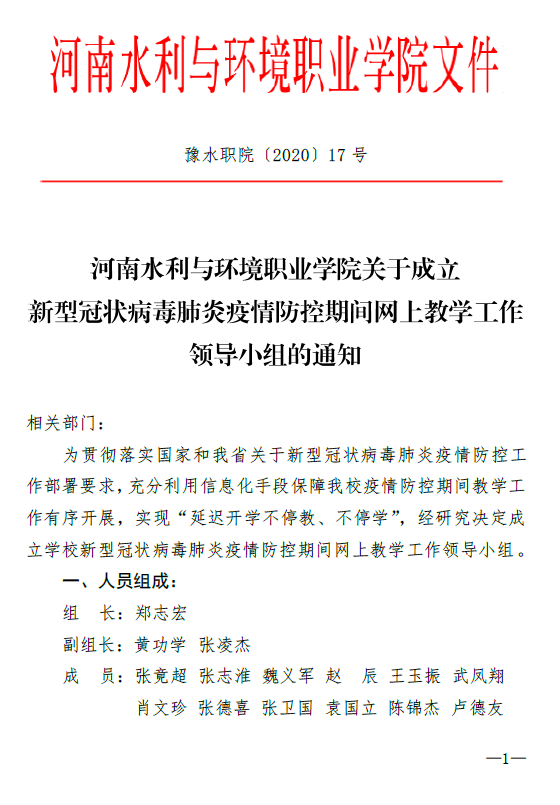 河南水利与环境职业学院文件

豫水职院〔2020〕17 号

河南水利与环境职业学院关于成立
新型冠状病毒肺炎疫情防控期间网上教学工作
领导小组的通知

相关部门：

为贯彻落实国家和我省关于新型冠状病毒肺炎疫情防控工作部署要求，充分利用信息化手段保障我校疫情防控期间教学工作有序开展，实现“延迟开学不停教、不停学”，经研究决定成立学校新型冠状病毒肺炎疫情防控期间网上教学工作领导小组。

一、人员组成：

组　长：郑志宏

副组长：黄功学　张凌杰

成　员：张竟超　张志淮　魏义军　赵　辰　王玉振　武凤翔　肖文珍　张德喜　张卫国　袁国立　陈锦杰　卢德友

—1—